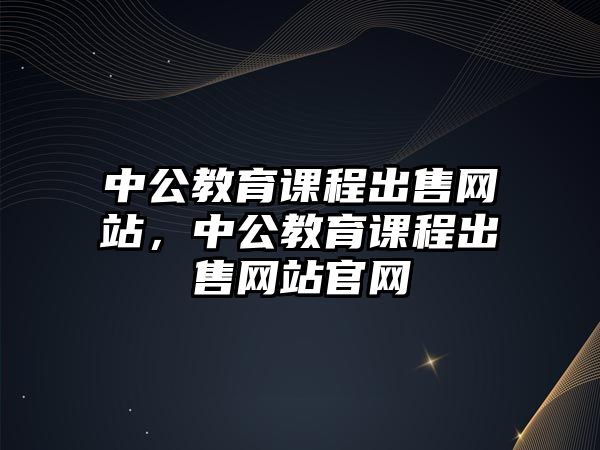 中公教育课程出售网站，中公教育课程出售网站官网